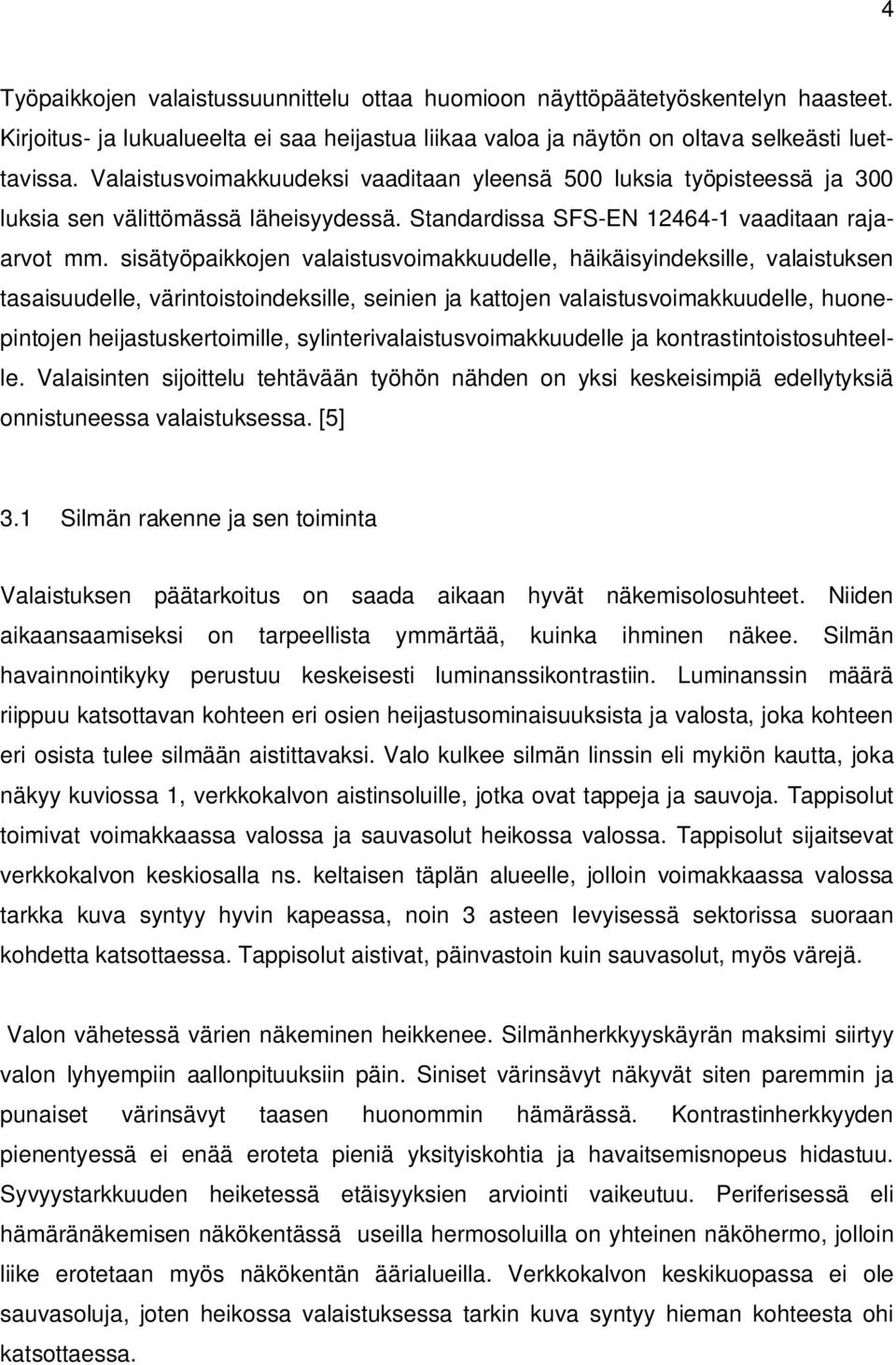 4

Työpaikkojen valaistussuunnittelu ottaa huomioon näyttöpäätetyöskentelyn haasteet. Kirjoitus- ja lukualueelta ei saa heijastua liikaa valoa ja näytön on oltava selkeästi luettavissa. Valaistusvoimakkuudeksi vaaditaan yleensä 500 luksia työpisteessä ja 300 luksia sen välittömässä läheisyydessä. Standardissa SFS-EN 12464-1 vaaditaan raja-arvot mm. sisätyöpaikkojen valaistusvoimakkuudelle, häikäisyindeksille, valaistuksen tasaisuudelle, värintoistoindeksille, seinien ja kattojen valaistusvoimakkuudelle, huonepintojen heijastuskertoimille, sylinterivalaistusvoimakkuudelle ja kontrastintoistosuhteelle. Valaisinten sijoittelu tehtävään työhön nähden on yksi keskeisimpiä edellytyksiä onnistuneessa valaistuksessa. [5]

3.1 Silmän rakenne ja sen toiminta

Valaistuksen päätarkoitus on saada aikaan hyvät näkemisolosuhteet. Niiden aikaansaamiseksi on tarpeellista ymmärtää, kuinka ihminen näkee. Silmän havainnointikyky perustuu keskeisesti luminanssikontrastiin. Luminanssin määrä riippuu katsottavan kohteen eri osien heijastusominaisuuksista ja valosta, joka kohteen eri osista tulee silmään aistittavaksi. Valo kulkee silmän linssin eli mykiön kautta, joka näkyy kuviossa 1, verkkokalvon aistinsoluille, jotka ovat tappeja ja sauvoja. Tappisolut toimivat voimakkaassa valossa ja sauvasolut heikossa valossa. Tappisolut sijaitsevat verkkokalvon keskiosalla ns. keltaisen täplän alueelle, jolloin voimakkaassa valossa tarkka kuva syntyy hyvin kapeassa, noin 3 asteen levyisessä sektorissa suoraan kohdetta katsottaessa. Tappisolut aistivat, päinvastoin kuin sauvasolut, myös värejä.

Valon vähetessä värien näkeminen heikkenee. Silmänherkkyyskäyrän maksimi siirtyy valon lyhyempiin aallonpituuksiin päin. Siniset värinsävyt näkyvät siten paremmin ja punaiset värinsävyt taasen huonommin hämärässä. Kontrastinherkkyyden pienentyessä ei enää eroteta pieniä yksityiskohtia ja havaitsemisnopeus hidastuu. Syvyystarkkuuden heiketessä etäisyyksien arviointi vaikeutuu. Periferisessä eli hämäränäkemisen näkökentässä useilla hermosoluilla on yhteinen näköhermo, jolloin liike erotetaan myös näkökentän äärialueilla. Verkkokalvon keskikuopassa ei ole sauvasoluja, joten heikossa valaistuksessa tarkin kuva syntyy hieman kohteesta ohi katsottaessa.